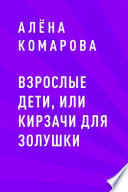 АЛЁНА КОМАРОВА

ВЗРОСЛЫЕ ДЕТИ, ИЛИ КИРЗАЧИ ДЛЯ ЗОЛУШКИ